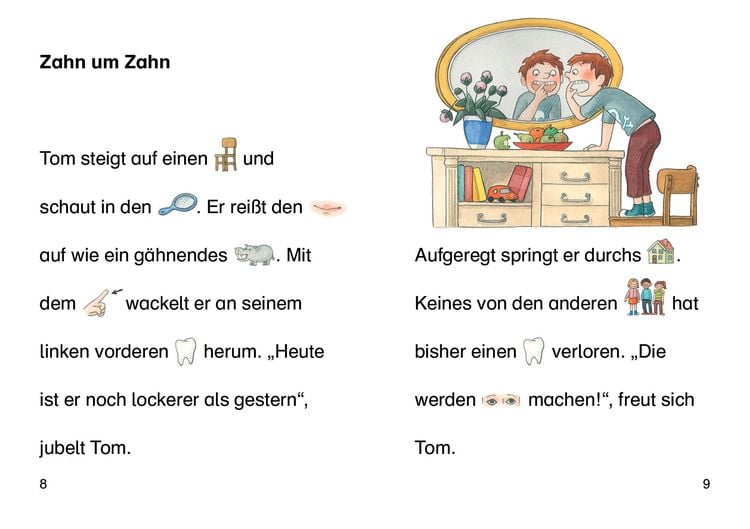 Zahn um Zahn

Tom steigt auf einen und schaut in den . Er reißt den auf wie ein gähnendes . Mit dem wackelt er an seinem linken vorderen herum. „Heute ist er noch lockerer als gestern“, jubelt Tom.

8

Aufgeregt springt er durchs . Keines von den anderen hat bisher einen verloren. „Die werden machen!“, freut sich Tom.

9